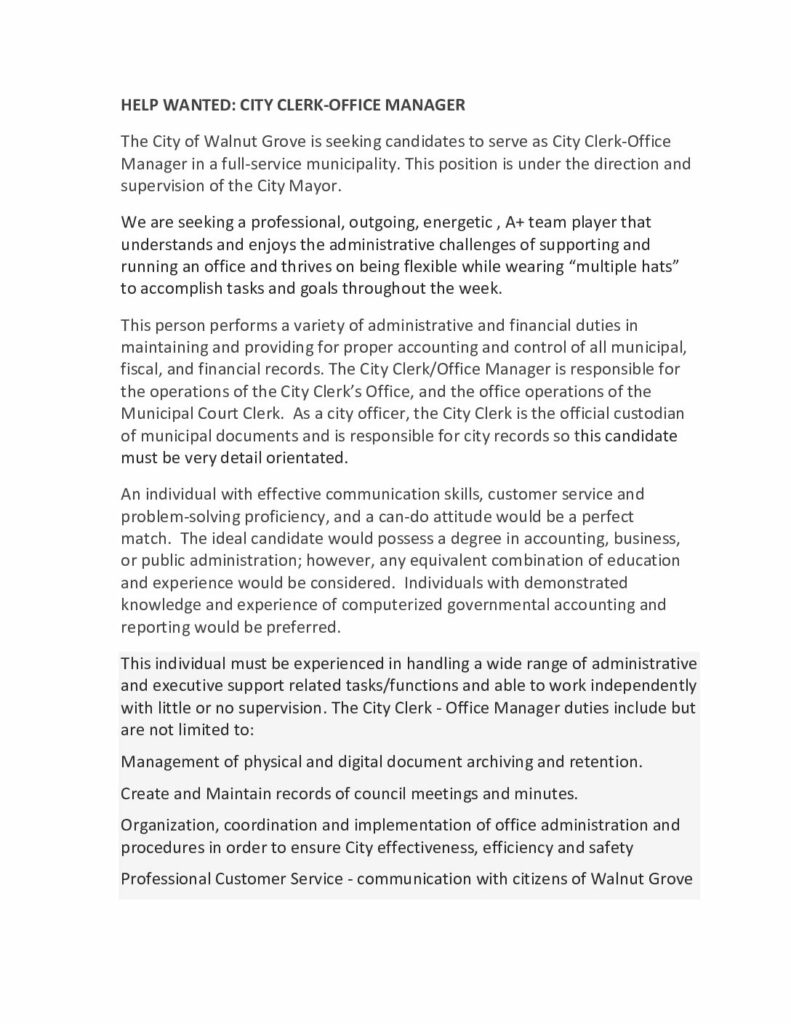 HELP WANTED: CITY CLERK-OFFICE MANAGER

The City of Walnut Grove is seeking candidates to serve as City Clerk-Office Manager in a full-service municipality. This position is under the direction and supervision of the City Mayor.

We are seeking a professional, outgoing, energetic , A+ team player that understands and enjoys the administrative challenges of supporting and running an office and thrives on being flexible while wearing “multiple hats” to accomplish tasks and goals throughout the week.

This person performs a variety of administrative and financial duties in maintaining and providing for proper accounting and control of all municipal, fiscal, and financial records. The City Clerk/Office Manager is responsible for the operations of the City Clerk’s Office, and the office operations of the Municipal Court Clerk. As a city officer, the City Clerk is the official custodian of municipal documents and is responsible for city records so this candidate must be very detail orientated.

An individual with effective communication skills, customer service and problem-solving proficiency, and a can-do attitude would be a perfect match. The ideal candidate would possess a degree in accounting, business, or public administration; however, any equivalent combination of education and experience would be considered. Individuals with demonstrated knowledge and experience of computerized governmental accounting and reporting would be preferred.

This individual must be experienced in handling a wide range of administrative and executive support related tasks/functions and able to work independently with little or no supervision. The City Clerk - Office Manager duties include but are not limited to:

Management of physical and digital document archiving and retention.

Create and Maintain records of council meetings and minutes.

Organization, coordination and implementation of office administration and procedures in order to ensure City effectiveness, efficiency and safety

Professional Customer Service - communication with citizens of Walnut Grove